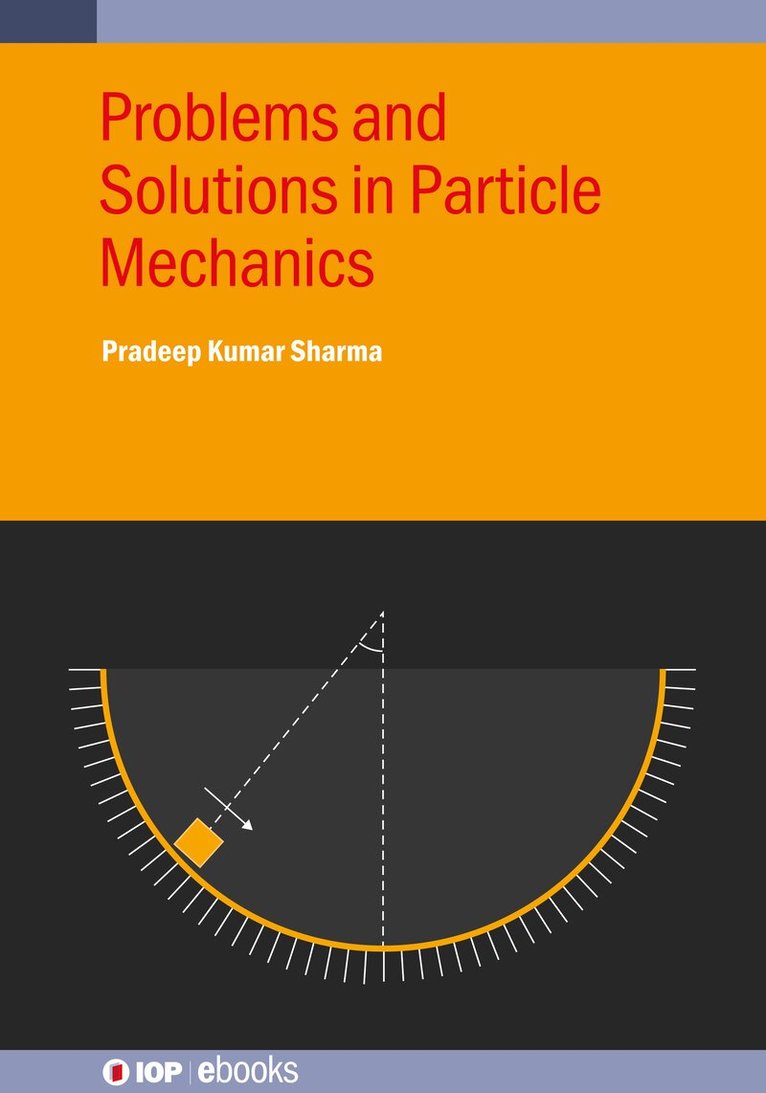 Problems and Solutions in Particle Mechanics

Pradeep Kumar Sharma

IOP | ebooks